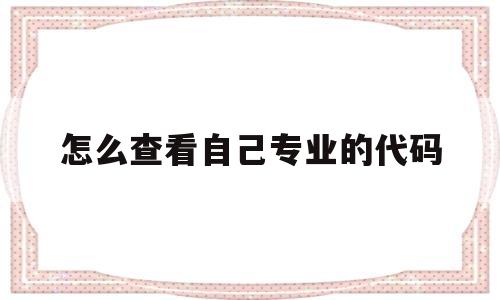 怎么查看自己专业的代码